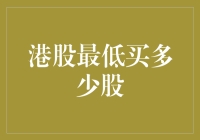 港股最低买多少股